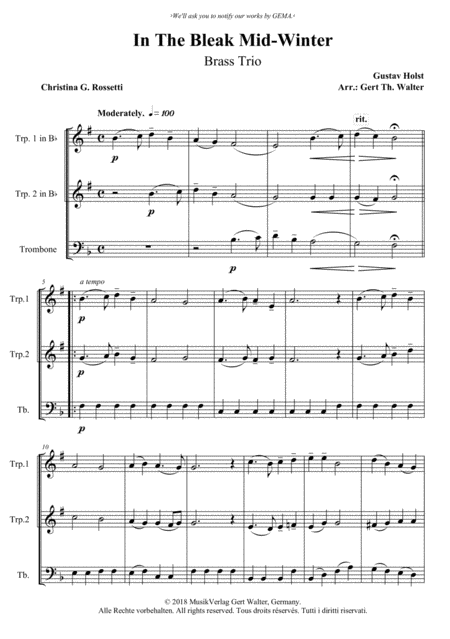 ›We'll ask you to notify our works by GEMA.‹

In The Bleak Mid-Winter

Brass Trio

Christina G. Rossetti

Gustav Holst
Arr.: Gert Th. Walter

Moderately. ♩= 100

rit.

Trp. 1 in B♭

p

Trp. 2 in B♭

p

Trombone

p

5

a tempo

Trp.1

p

Trp.2

p

Tb.

p

10

Trp.1

Trp.2

Tb.

© 2018 MusikVerlag Gert Walter, Germany.
Alle Rechte vorbehalten. All rights reserved. Tous droits réservés. Tutti i diritti riservati.